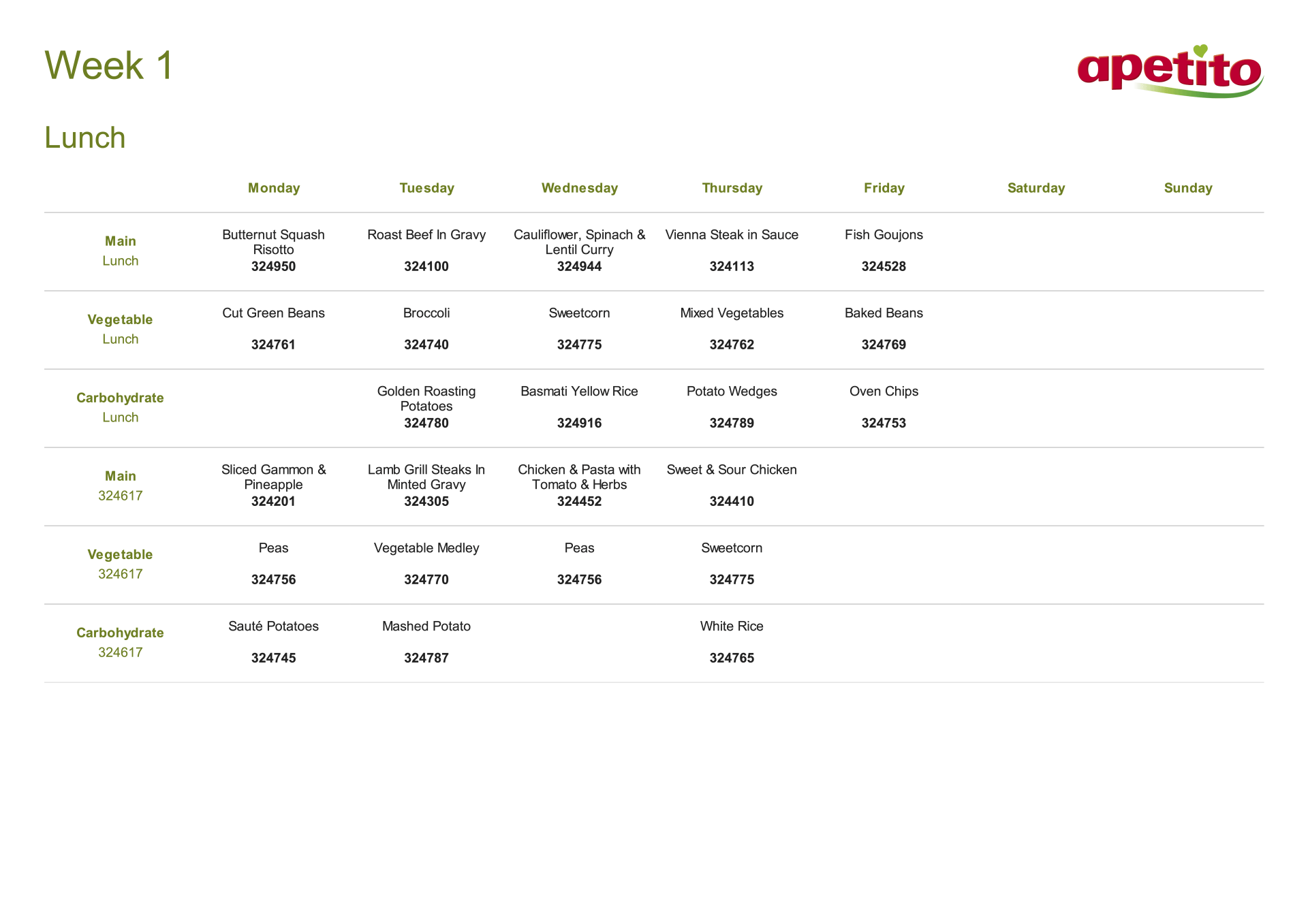 Week 1

apetito

Lunch

| | Monday | Tuesday | Wednesday | Thursday | Friday | Saturday | Sunday |
|---|---|---|---|---|---|---|---|
| Main Lunch | Butternut Squash Risotto 324950 | Roast Beef In Gravy 324100 | Cauliflower, Spinach & Lentil Curry 324944 | Vienna Steak in Sauce 324113 | Fish Goujons 324528 | | |
| Vegetable Lunch | Cut Green Beans 324761 | Broccoli 324740 | Sweetcorn 324775 | Mixed Vegetables 324762 | Baked Beans 324769 | | |
| Carbohydrate Lunch | | Golden Roasting Potatoes 324780 | Basmati Yellow Rice 324916 | Potato Wedges 324789 | Oven Chips 324753 | | |
| Main 324617 | Sliced Gammon & Pineapple 324201 | Lamb Grill Steaks In Minted Gravy 324305 | Chicken & Pasta with Tomato & Herbs 324452 | Sweet & Sour Chicken 324410 | | | |
| Vegetable 324617 | Peas 324756 | Vegetable Medley 324770 | Peas 324756 | Sweetcorn 324775 | | | |
| Carbohydrate 324617 | Sauté Potatoes 324745 | Mashed Potato 324787 | | White Rice 324765 | | | |